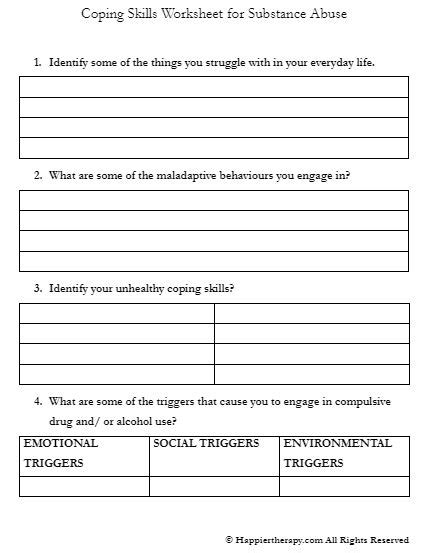 Coping Skills Worksheet for Substance Abuse

1. Identify some of the things you struggle with in your everyday life.

2. What are some of the maladaptive behaviours you engage in?

3. Identify your unhealthy coping skills?

4. What are some of the triggers that cause you to engage in compulsive drug and/ or alcohol use?

| EMOTIONAL TRIGGERS | SOCIAL TRIGGERS | ENVIRONMENTAL TRIGGERS |
|---|---|---|
| | | |

© Happiertherapy.com All Rights Reserved